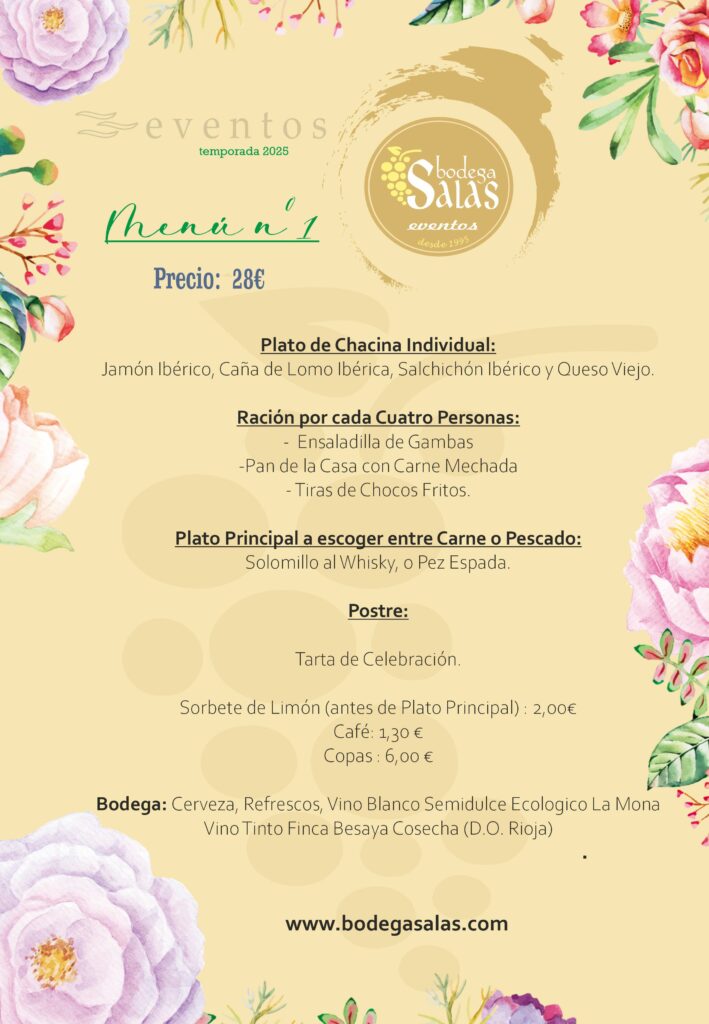 eventos
temporada 2025

bodega SALAS
eventos
desde 1995

Menú nº 1

Precio: 28€

Plato de Chacina Individual:
Jamón Ibérico, Caña de Lomo Ibérica, Salchichón Ibérico y Queso Viejo.

Ración por cada Cuatro Personas:
- Ensaladilla de Gambas
-Pan de la Casa con Carne Mechada
- Tiras de Chocos Fritos.

Plato Principal a escoger entre Carne o Pescado:
Solomillo al Whisky, o Pez Espada.

Postre:

Tarta de Celebración.

Sorbete de Limón (antes de Plato Principal) : 2,00€
Café: 1,30 €
Copas : 6,00 €

Bodega: Cerveza, Refrescos, Vino Blanco Semidulce Ecologico La Mona
Vino Tinto Finca Besaya Cosecha (D.O. Rioja)

www.bodegasalas.com